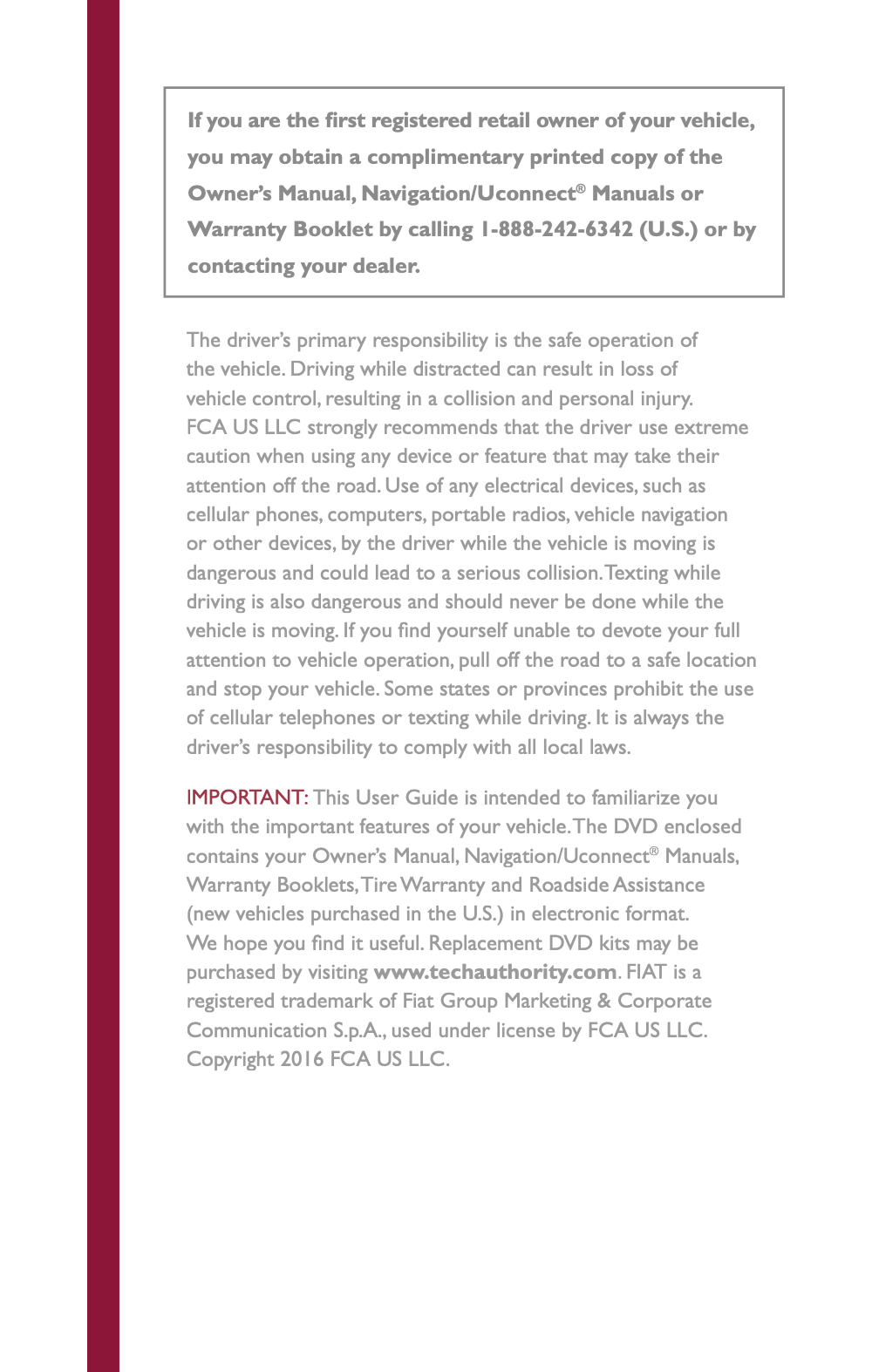 If you are the first registered retail owner of your vehicle, you may obtain a complimentary printed copy of the Owner's Manual, Navigation/Uconnect® Manuals or Warranty Booklet by calling 1-888-242-6342 (U.S.) or by contacting your dealer.

The driver's primary responsibility is the safe operation of the vehicle. Driving while distracted can result in loss of vehicle control, resulting in a collision and personal injury. FCA US LLC strongly recommends that the driver use extreme caution when using any device or feature that may take their attention off the road. Use of any electrical devices, such as cellular phones, computers, portable radios, vehicle navigation or other devices, by the driver while the vehicle is moving is dangerous and could lead to a serious collision. Texting while driving is also dangerous and should never be done while the vehicle is moving. If you find yourself unable to devote your full attention to vehicle operation, pull off the road to a safe location and stop your vehicle. Some states or provinces prohibit the use of cellular telephones or texting while driving. It is always the driver's responsibility to comply with all local laws.

IMPORTANT: This User Guide is intended to familiarize you with the important features of your vehicle. The DVD enclosed contains your Owner's Manual, Navigation/Uconnect® Manuals, Warranty Booklets, Tire Warranty and Roadside Assistance (new vehicles purchased in the U.S.) in electronic format. We hope you find it useful. Replacement DVD kits may be purchased by visiting www.techauthority.com. FIAT is a registered trademark of Fiat Group Marketing & Corporate Communication S.p.A., used under license by FCA US LLC. Copyright 2016 FCA US LLC.